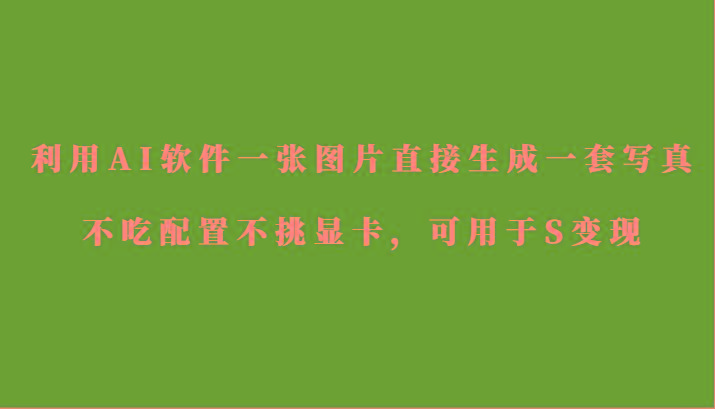 利用AI软件一张图片直接生成一套写真

不吃配置不挑显卡，可用于S变现